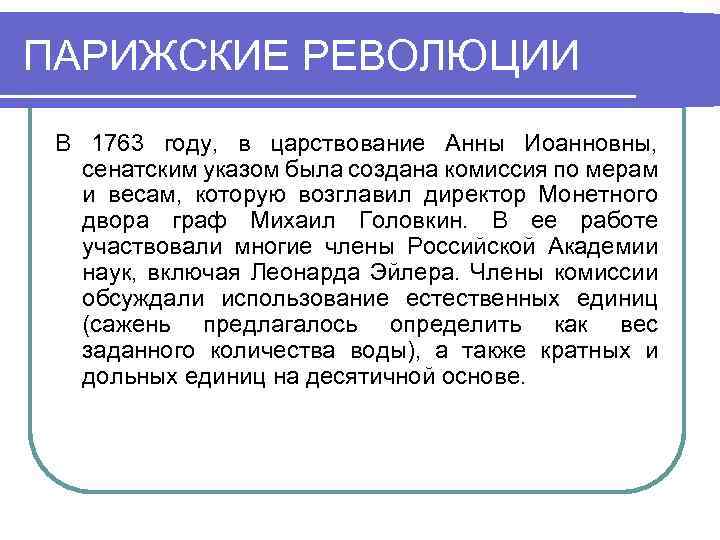 ПАРИЖСКИЕ РЕВОЛЮЦИИ

В 1763 году, в царствование Анны Иоанновны, сенатским указом была создана комиссия по мерам и весам, которую возглавил директор Монетного двора граф Михаил Головкин. В ее работе участвовали многие члены Российской Академии наук, включая Леонарда Эйлера. Члены комиссии обсуждали использование естественных единиц (сажень предлагалось определить как вес заданного количества воды), а также кратных и дольных единиц на десятичной основе.